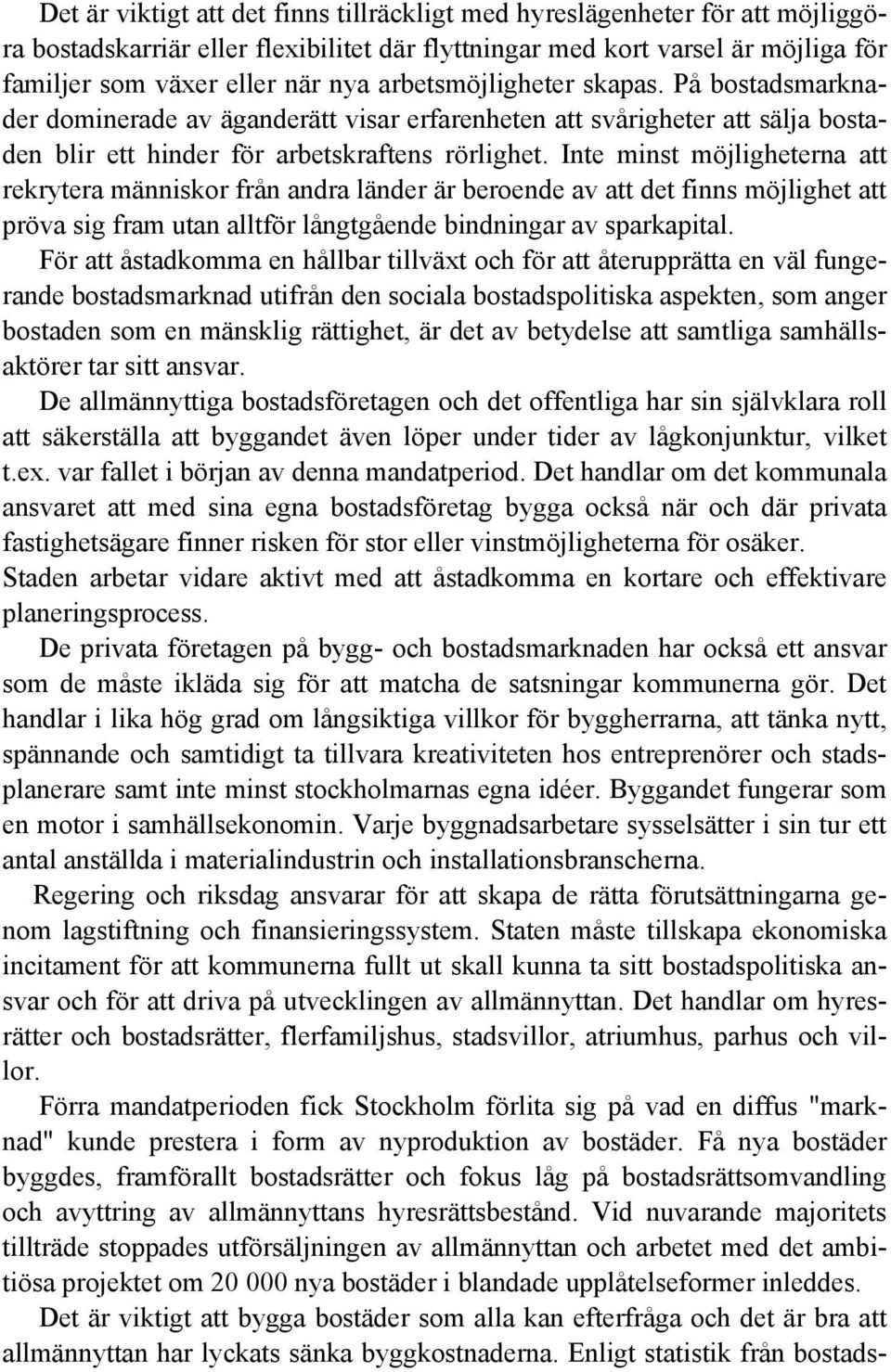 Det är viktigt att det finns tillräckligt med hyreslägenheter för att möjliggöra bostadskarriär eller flexibilitet där flyttningar med kort varsel är möjliga för familjer som växer eller när nya arbetsmöjligheter skapas. På bostadsmarknader dominerade av äganderätt visar erfarenheten att svårigheter att sälja bostaden blir ett hinder för arbetskraftens rörlighet. Inte minst möjligheterna att rekrytera människor från andra länder är beroende av att det finns möjlighet att pröva sig fram utan alltför långtgående bindningar av sparkapital.

För att åstadkomma en hållbar tillväxt och för att återupprätta en väl fungerande bostadsmarknad utifrån den sociala bostadspolitiska aspekten, som anger bostaden som en mänsklig rättighet, är det av betydelse att samtliga samhällsaktörer tar sitt ansvar.

De allmännyttiga bostadsföretagen och det offentliga har sin självklara roll att säkerställa att byggandet även löper under tider av lågkonjunktur, vilket t.ex. var fallet i början av denna mandatperiod. Det handlar om det kommunala ansvaret att med sina egna bostadsföretag bygga också när och där privata fastighetsägare finner risken för stor eller vinstmöjligheterna för osäker. Staden arbetar vidare aktivt med att åstadkomma en kortare och effektivare planeringsprocess.

De privata företagen på bygg- och bostadsmarknaden har också ett ansvar som de måste ikläda sig för att matcha de satsningar kommunerna gör. Det handlar i lika hög grad om långsiktiga villkor för byggherrarna, att tänka nytt, spännande och samtidigt ta tillvara kreativiteten hos entreprenörer och stadsplanerare samt inte minst stockholmarnas egna idéer. Byggandet fungerar som en motor i samhällsekonomin. Varje byggnadsarbetare sysselsätter i sin tur ett antal anställda i materialindustrin och installationsbranscherna.

Regering och riksdag ansvarar för att skapa de rätta förutsättningarna genom lagstiftning och finansieringssystem. Staten måste tillskapa ekonomiska incitament för att kommunerna fullt ut skall kunna ta sitt bostadspolitiska ansvar och för att driva på utvecklingen av allmännyttan. Det handlar om hyresrätter och bostadsrätter, flerfamiljshus, stadsvillor, atriumhus, parhus och villor.

Förra mandatperioden fick Stockholm förlita sig på vad en diffus "marknad" kunde prestera i form av nyproduktion av bostäder. Få nya bostäder byggdes, framförallt bostadsrätter och fokus låg på bostadsrättsomvandling och avyttring av allmännyttans hyresrättsbestånd. Vid nuvarande majoritets tillträde stoppades utförsäljningen av allmännyttan och arbetet med det ambitiösa projektet om 20 000 nya bostäder i blandade upplåtelseformer inleddes.

Det är viktigt att bygga bostäder som alla kan efterfråga och det är bra att allmännyttan har lyckats sänka byggkostnaderna. Enligt statistik från bostads-